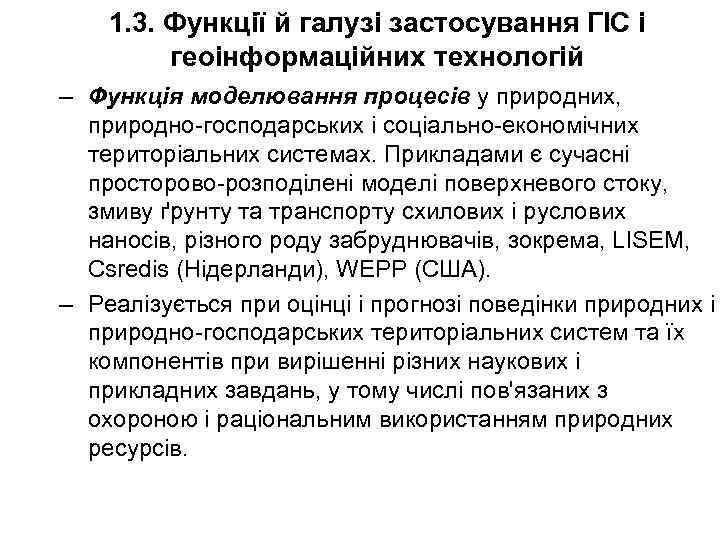 1.3. Функції й галузі застосування ГІС і геоінформаційних технологій

– Функція моделювання процесів у природних, природно-господарських і соціально-економічних територіальних системах. Прикладами є сучасні просторово-розподілені моделі поверхневого стоку, змиву ґрунту та транспорту схилових і руслових наносів, різного роду забруднювачів, зокрема, LISEM, Csredis (Нідерланди), WEPP (США).

– Реалізується при оцінці і прогнозі поведінки природних і природно-господарських територіальних систем та їх компонентів при вирішенні різних наукових і прикладних завдань, у тому числі пов'язаних з охороною і раціональним використанням природних ресурсів.